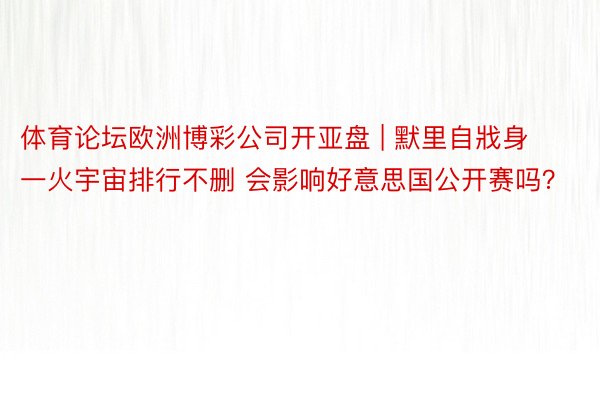 体育论坛欧洲博彩公司开亚盘 | 默里自戕身一火宇宙排行不删 会影响好意思国公开赛吗?